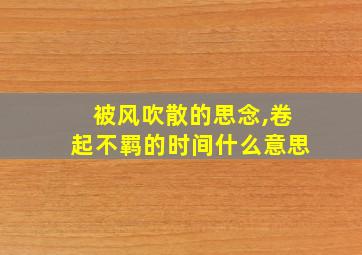 被风吹散的思念,卷起不羁的时间什么意思